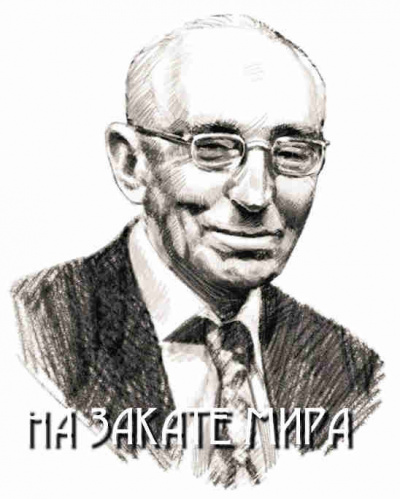 НА ЗАКАТЕ МИРА